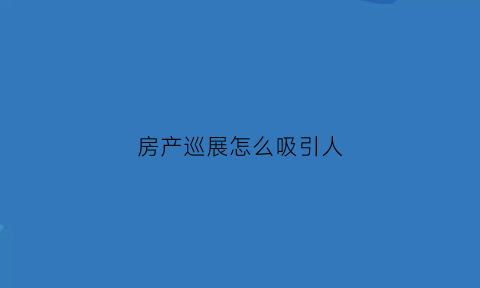 房产巡展怎么吸引人